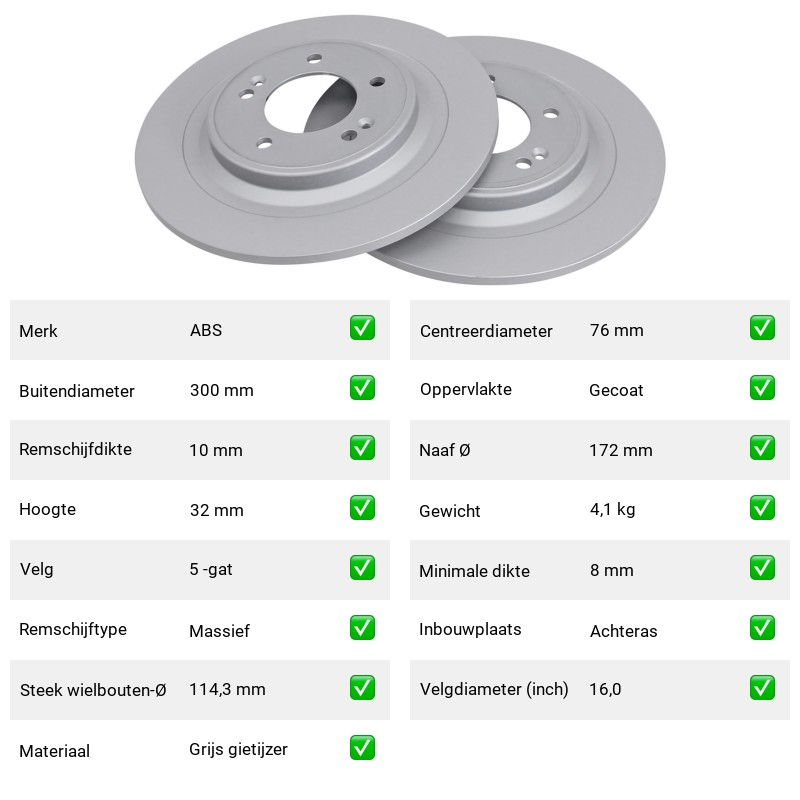 Merk ABS ☑

Buitendiameter 300 mm ☑

Remschijfdikte 10 mm ☑

Hoogte 32 mm ☑

Velg 5 -gat ☑

Remschijftype Massief ☑

Steek wielbouten-Ø 114,3 mm ☑

Materiaal Grijs gietijzer ☑

Centreerdiameter 76 mm ☑

Oppervlakte Gecoat ☑

Naaf Ø 172 mm ☑

Gewicht 4,1 kg ☑

Minimale dikte 8 mm ☑

Inbouwplaats Achteras ☑

Velgdiameter (inch) 16,0 ☑